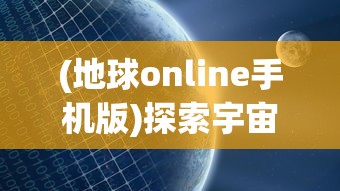 (地球online手机版)探索宇宙